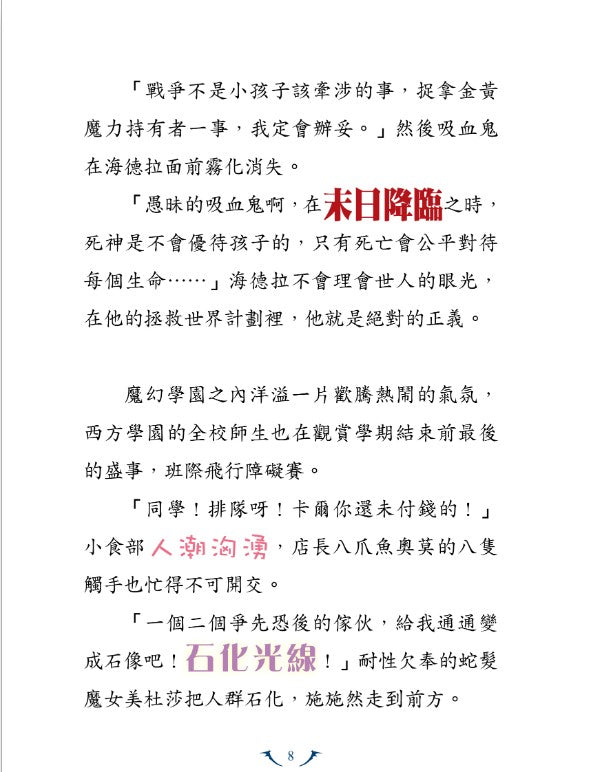 「戰爭不是小孩子該牽涉的事，捉拿金黃魔力持有者一事，我定會辦妥。」然後吸血鬼在海德拉面前霧化消失。

「愚昧的吸血鬼啊，在末日降臨之時，死神是不會優待孩子的，只有死亡會公平對待每個生命……」海德拉不會理會世人的眼光，在他的拯救世界計劃裡，他就是絕對的正義。

魔幻學園之內洋溢一片歡騰熱鬧的氣氛，西方學園的全校師生也在觀賞學期結束前最後的盛事，班際飛行障礙賽。

「同學！排隊呀！卡爾你還未付錢的！」小食部人潮洶湧，店長八爪魚奧莫的八隻觸手也忙得不可開交。

「一個二個爭先恐後的傢伙，給我通通變成石像吧！石化光線！」耐性欠奉的蛇髮魔女美杜莎把人群石化，施施然走到前方。

8